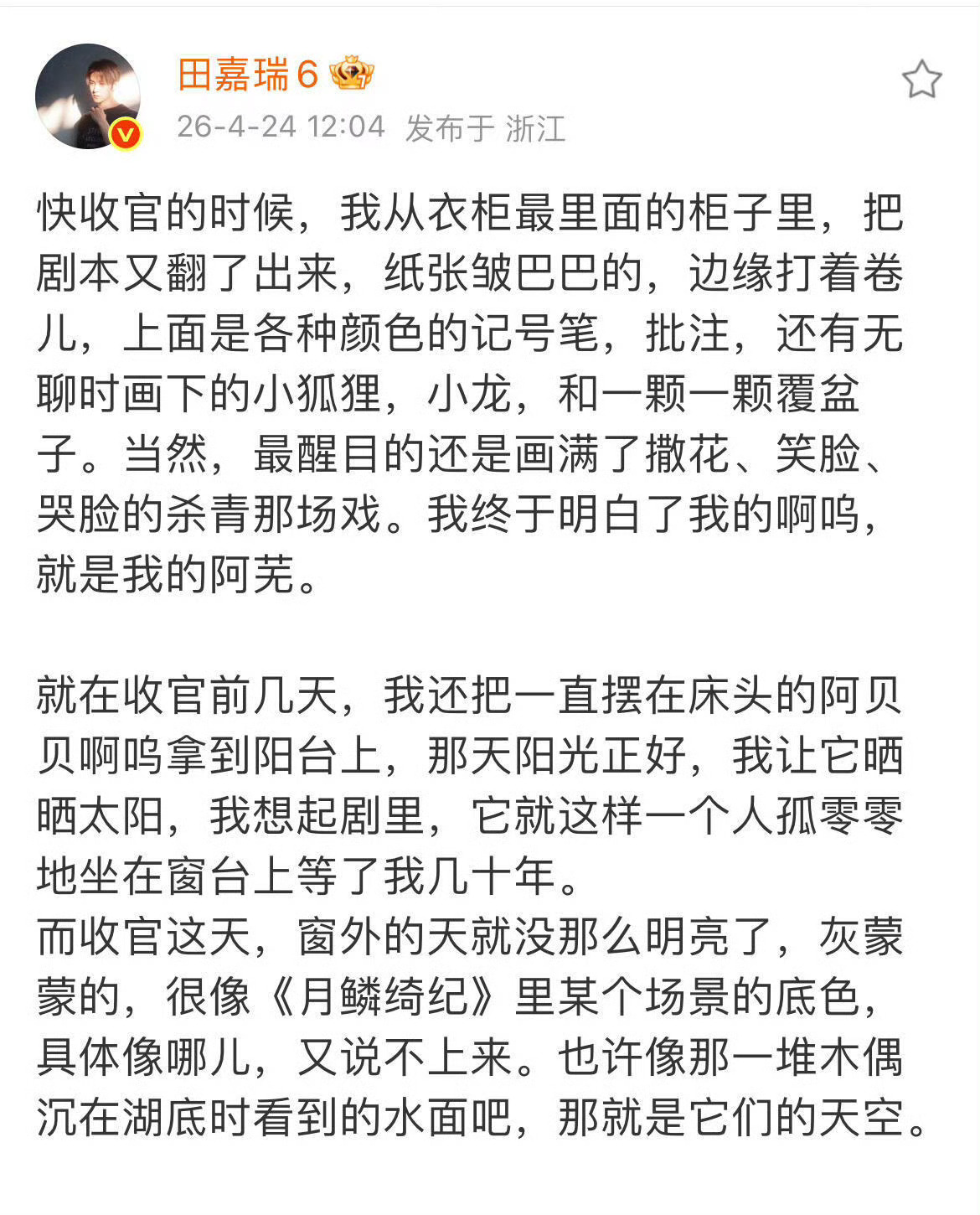 田嘉瑞6

26-4-24 12:04 发布于 浙江

快收官的时候，我从衣柜最里面的柜子里，把剧本又翻了出来，纸张皱巴巴的，边缘打着卷儿，上面是各种颜色的记号笔，批注，还有无聊时画下的小狐狸，小龙，和一颗一颗覆盆子。当然，最醒目的还是画满了撒花、笑脸、哭脸的杀青那场戏。我终于明白了我的啊呜，就是我的阿芜。

就在收官前几天，我还把一直摆在床头的阿贝贝啊呜拿到阳台上，那天阳光正好，我让它晒晒太阳，我想起剧里，它就这样一个人孤零零地坐在窗台上等了我几十年。
而收官这天，窗外的天就没那么明亮了，灰蒙蒙的，很像《月鳞绮纪》里某个场景的底色，具体像哪儿，又说不上来。也许像那一堆木偶沉在湖底时看到的水面吧，那就是它们的天空。